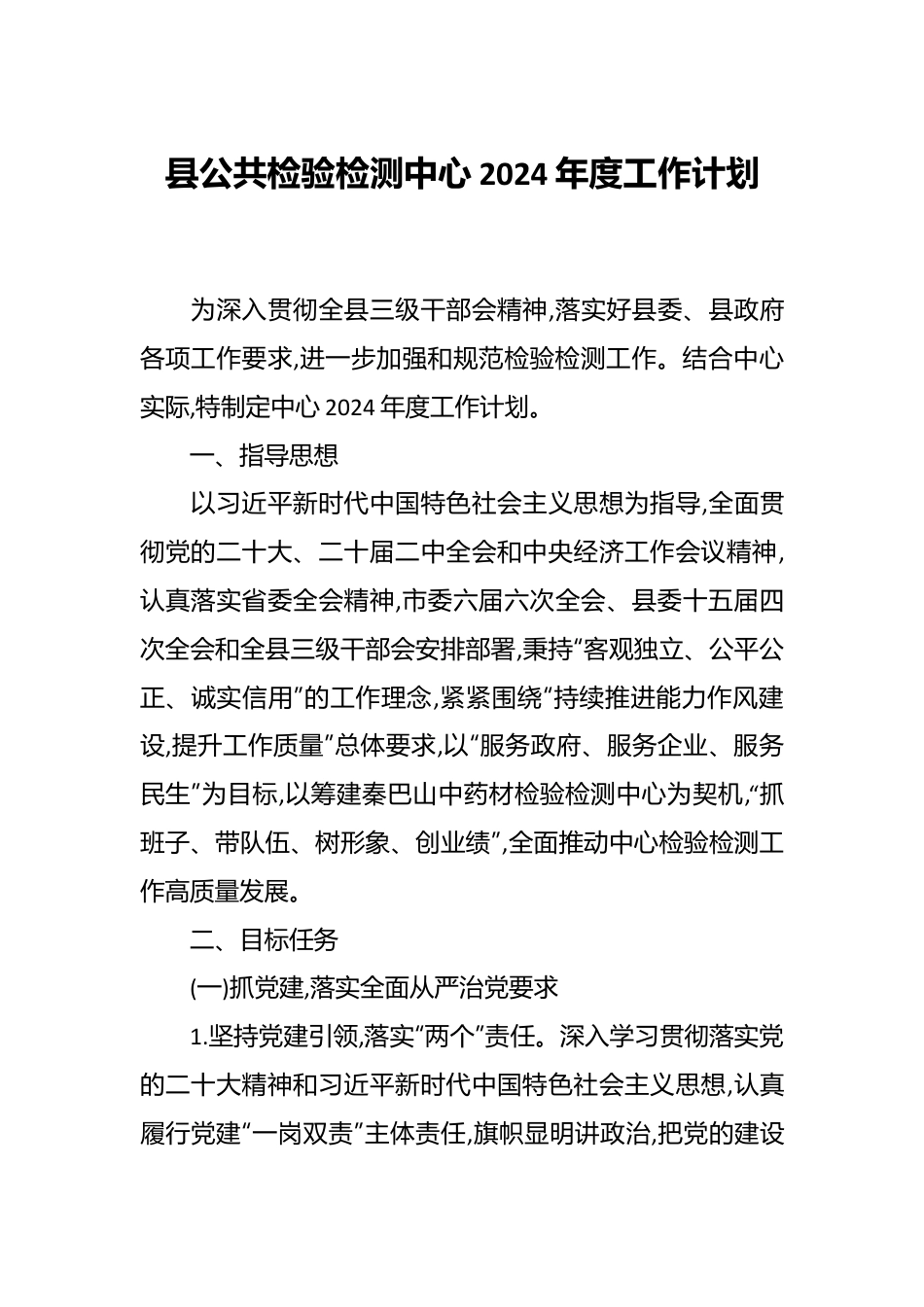 县公共检验检测中心 2024 年度工作计划

为深入贯彻全县三级干部会精神,落实好县委、县政府各项工作要求,进一步加强和规范检验检测工作。结合中心实际,特制定中心 2024 年度工作计划。

一、指导思想

以习近平新时代中国特色社会主义思想为指导,全面贯彻党的二十大、二十届二中全会和中央经济工作会议精神,认真落实省委全会精神,市委六届六次全会、县委十五届四次全会和全县三级干部会安排部署,秉持“客观独立、公平公正、诚实信用”的工作理念,紧紧围绕“持续推进能力作风建设,提升工作质量”总体要求,以“服务政府、服务企业、服务民生”为目标,以筹建秦巴山中药材检验检测中心为契机,“抓班子、带队伍、树形象、创业绩”,全面推动中心检验检测工作高质量发展。

二、目标任务

(一)抓党建,落实全面从严治党要求

1.坚持党建引领,落实“两个”责任。深入学习贯彻落实党的二十大精神和习近平新时代中国特色社会主义思想,认真履行党建“一岗双责”主体责任,旗帜显明讲政治,把党的建设